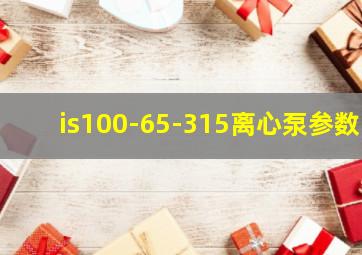 is100-65-315离心泵参数